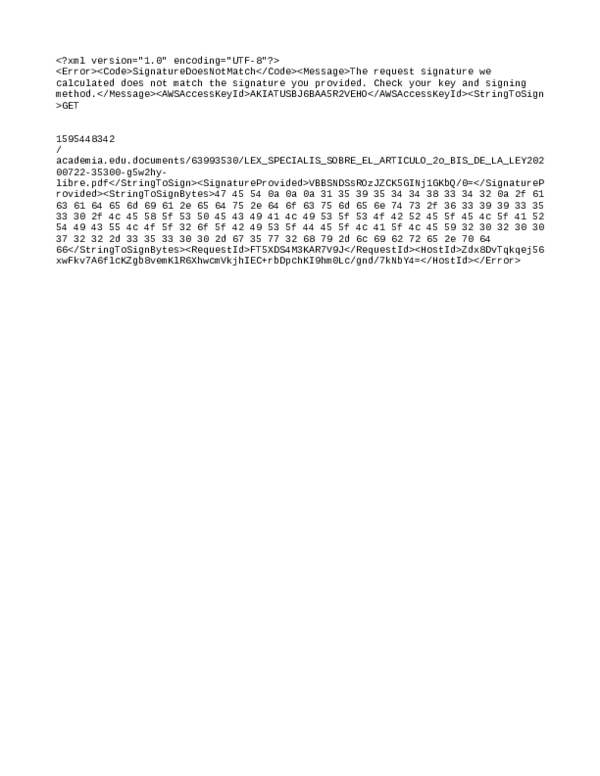 <?xml version="1.0" encoding="UTF-8"?>
<Error><Code>SignatureDoesNotMatch</Code><Message>The request signature we calculated does not match the signature you provided. Check your key and signing method.</Message><AWSAccessKeyId>AKIATUSBJ6BAA5R2VEHO</AWSAccessKeyId><StringToSign>GET



1595448342
/
academia.edu.documents/63993530/LEX_SPECIALIS_SOBRE_EL_ARTICULO_2o_BIS_DE_LA_LEY20200722-35300-g5w2hy-libre.pdf</StringToSign><SignatureProvided>VBBSNDSsROzJZCK5GINj1GKbQ/0=</SignatureProvided><StringToSignBytes>47 45 54 0a 0a 0a 31 35 39 35 34 34 38 33 34 32 0a 2f 61 63 61 64 65 6d 69 61 2e 65 64 75 2e 64 6f 63 75 6d 65 6e 74 73 2f 36 33 39 39 33 35 33 30 2f 4c 45 58 5f 53 50 45 43 49 41 4c 49 53 5f 53 4f 42 52 45 5f 45 4c 5f 41 52 54 49 43 55 4c 4f 5f 32 6f 5f 42 49 53 5f 44 45 5f 4c 41 5f 4c 45 59 32 30 32 30 30 37 32 32 2d 33 35 33 30 30 2d 67 35 77 32 68 79 2d 6c 69 62 72 65 2e 70 64 66</StringToSignBytes><RequestId>FT5XDS4M3KAR7V9J</RequestId><HostId>Zdx8DvTqkqej56xwFkv7A6flcKZgb8vemKlR6XhwcmVkjhIEC+rbDpchKI9hm0Lc/gnd/7kNbY4=</HostId></Error>